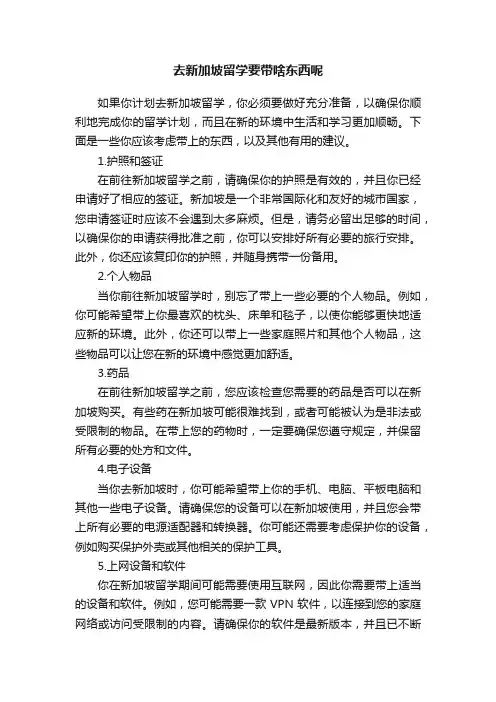 去新加坡留学要带啥东西呢

如果你计划去新加坡留学，你必须要做好充分准备，以确保你顺利地完成你的留学计划，而且在新的环境中生活和学习更加顺畅。下面是一些你应该考虑带上的东西，以及其他有用的建议。

1.护照和签证

在前往新加坡留学之前，请确保你的护照是有效的，并且你已经申请好了相应的签证。新加坡是一个非常国际化和友好的城市国家，您申请签证时应该不会遇到太多麻烦。但是，请务必留出足够的时间，以确保你的申请获得批准之前，你可以安排好所有必要的旅行安排。此外，你还应该复印你的护照，并随身携带一份备用。

2.个人物品

当你前往新加坡留学时，别忘了带上一些必要的个人物品。例如，你可能希望带上你最喜欢的枕头、床单和毯子，以使你能够更快地适应新的环境。此外，你还可以带上一些家庭照片和其他个人物品，这些物品可以让您在新的环境中感觉更加舒适。

3.药品

在前往新加坡留学之前，您应该检查您需要的药品是否可以在新加坡购买。有些药在新加坡可能很难找到，或者可能被认为是非法或受限制的物品。在带上您的药物时，一定要确保您遵守规定，并保留所有必要的处方和文件。

4.电子设备

当你去新加坡时，你可能希望带上你的手机、电脑、平板电脑和其他一些电子设备。请确保您的设备可以在新加坡使用，并且您会带上所有必要的电源适配器和转换器。你可能还需要考虑保护你的设备，例如购买保护外壳或其他相关的保护工具。

5.上网设备和软件

你在新加坡留学期间可能需要使用互联网，因此你需要带上适当的设备和软件。例如，您可能需要一款 VPN 软件，以连接到您的家庭网络或访问受限制的内容。请确保你的软件是最新版本，并且已不断